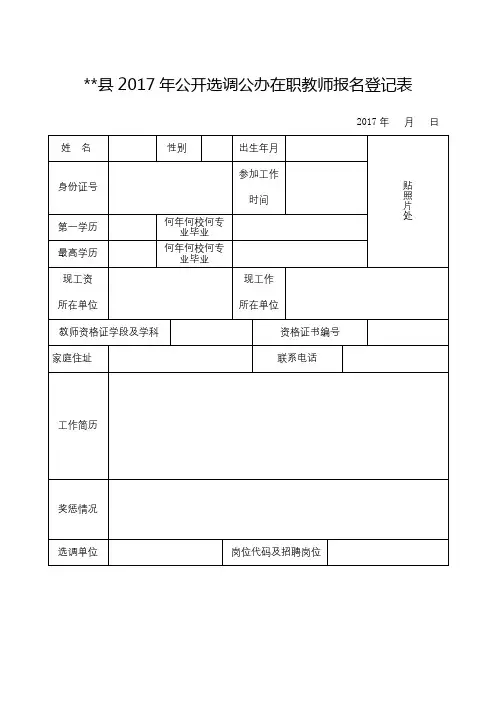 **县 2017 年公开选调公办在职教师报名登记表

2017 年 月 日

| 姓 名 | | 性别 | | 出生年月 | | 贴照片处 |
|---|---|---|---|---|---|---|
| 身份证号 | | | | 参加工作时间 | | |
| 第一学历 | | 何年何校何专业毕业 | | | | |
| 最高学历 | | 何年何校何专业毕业 | | | | |
| 现工资所在单位 | | | | 现工作所在单位 | | |
| 教师资格证学段及学科 | | | | 资格证书编号 | | |
| 家庭住址 | | | | 联系电话 | | |
| 工作简历 | | | | | | |
| 奖惩情况 | | | | | | |
| 选调单位 | | | | 岗位代码及招聘岗位 | | |